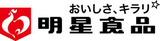 おいしさ、キラリ☆
明星食品